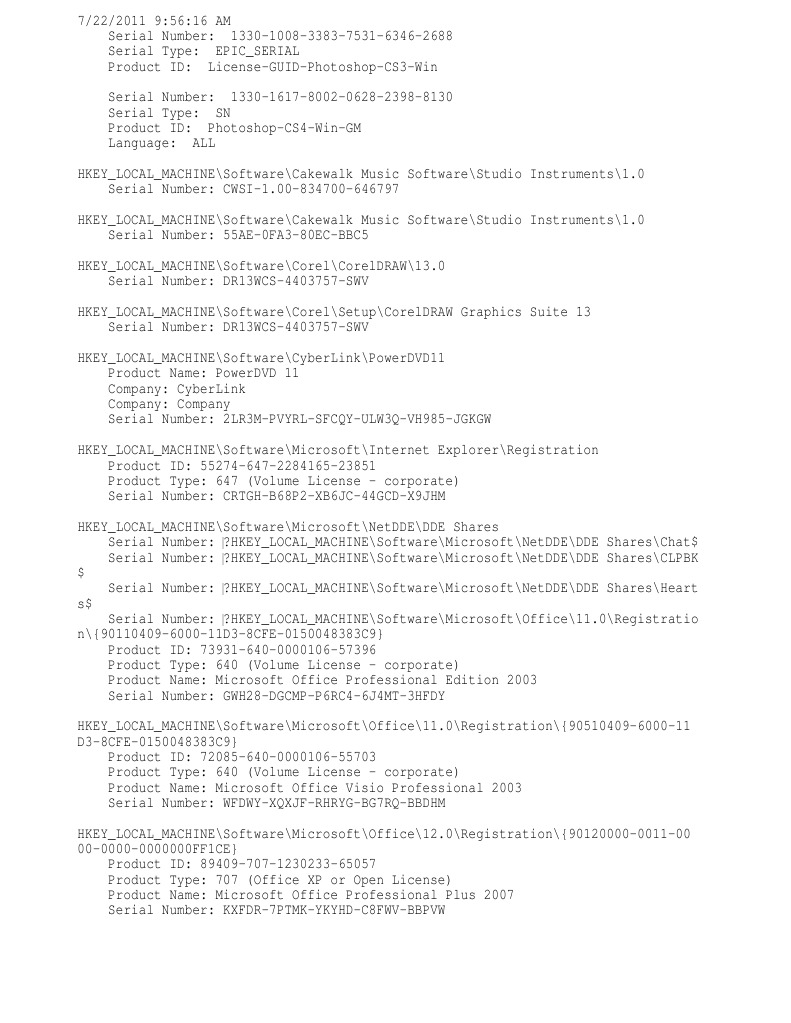 7/22/2011 9:56:16 AM
Serial Number: 1330-1008-3383-7531-6346-2688
Serial Type: EPIC_SERIAL
Product ID: License-GUID-Photoshop-CS3-Win

Serial Number: 1330-1617-8002-0628-2398-8130
Serial Type: SN
Product ID: Photoshop-CS4-Win-GM
Language: ALL

HKEY_LOCAL_MACHINE\Software\Cakewalk Music Software\Studio Instruments\1.0
Serial Number: CWSI-1.00-834700-646797

HKEY_LOCAL_MACHINE\Software\Cakewalk Music Software\Studio Instruments\1.0
Serial Number: 55AE-0FA3-80EC-BBC5

HKEY_LOCAL_MACHINE\Software\Corel\CorelDRAW\13.0
Serial Number: DR13WCS-4403757-SWV

HKEY_LOCAL_MACHINE\Software\Corel\Setup\CorelDRAW Graphics Suite 13
Serial Number: DR13WCS-4403757-SWV

HKEY_LOCAL_MACHINE\Software\CyberLink\PowerDVD11
Product Name: PowerDVD 11
Company: CyberLink
Company: Company
Serial Number: 2LR3M-PVYRL-SFCQY-ULW3Q-VH985-JGKGW

HKEY_LOCAL_MACHINE\Software\Microsoft\Internet Explorer\Registration
Product ID: 55274-647-2284165-23851
Product Type: 647 (Volume License - corporate)
Serial Number: CRTGH-B68P2-XB6JC-44GCD-X9JHM

HKEY_LOCAL_MACHINE\Software\Microsoft\NetDDE\DDE Shares
Serial Number: |?HKEY_LOCAL_MACHINE\Software\Microsoft\NetDDE\DDE Shares\Chat$
Serial Number: |?HKEY_LOCAL_MACHINE\Software\Microsoft\NetDDE\DDE Shares\CLPBK$
Serial Number: |?HKEY_LOCAL_MACHINE\Software\Microsoft\NetDDE\DDE Shares\Hearts$
Serial Number: |?HKEY_LOCAL_MACHINE\Software\Microsoft\Office\11.0\Registration\{90110409-6000-11D3-8CFE-0150048383C9}
Product ID: 73931-640-0000106-57396
Product Type: 640 (Volume License - corporate)
Product Name: Microsoft Office Professional Edition 2003
Serial Number: GWH28-DGCMP-P6RC4-6J4MT-3HFDY

HKEY_LOCAL_MACHINE\Software\Microsoft\Office\11.0\Registration\{90510409-6000-11D3-8CFE-0150048383C9}
Product ID: 72085-640-0000106-55703
Product Type: 640 (Volume License - corporate)
Product Name: Microsoft Office Visio Professional 2003
Serial Number: WFDWY-XQXJF-RHRYG-BG7RQ-BBDHM

HKEY_LOCAL_MACHINE\Software\Microsoft\Office\12.0\Registration\{90120000-0011-0000-0000-0000000FF1CE}
Product ID: 89409-707-1230233-65057
Product Type: 707 (Office XP or Open License)
Product Name: Microsoft Office Professional Plus 2007
Serial Number: KXFDR-7PTMK-YKYHD-C8FWV-BBPVW